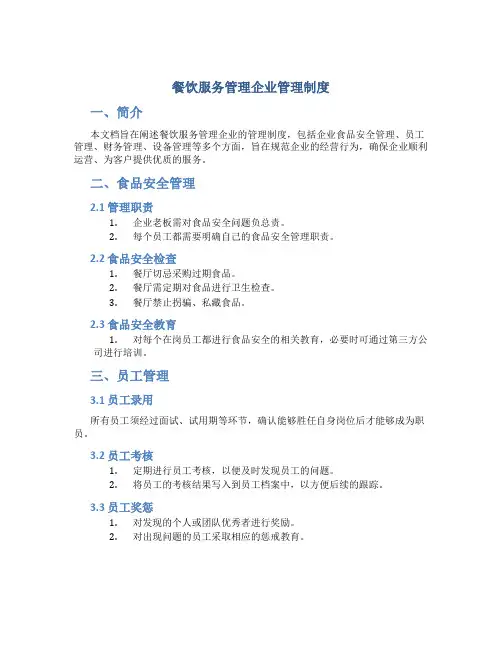 餐饮服务管理企业管理制度

一、简介

本文档旨在阐述餐饮服务管理企业的管理制度，包括企业食品安全管理、员工管理、财务管理、设备管理等多个方面，旨在规范企业的经营行为，确保企业顺利运营、为客户提供优质的服务。

二、食品安全管理

2.1 管理职责

1. 企业老板需对食品安全问题负总责。
2. 每个员工都需要明确自己的食品安全管理职责。

2.2 食品安全检查

1. 餐厅切忌采购过期食品。
2. 餐厅需定期对食品进行卫生检查。
3. 餐厅禁止拐骗、私藏食品。

2.3 食品安全教育

1. 对每个在岗员工都进行食品安全的相关教育，必要时可通过第三方公司进行培训。

三、员工管理

3.1 员工录用

所有员工须经过面试、试用期等环节，确认能够胜任自身岗位后才能够成为职员。

3.2 员工考核

1. 定期进行员工考核，以便及时发现员工的问题。
2. 将员工的考核结果写入到员工档案中，以方便后续的跟踪。

3.3 员工奖惩

1. 对发现的个人或团队优秀者进行奖励。
2. 对出现问题的员工采取相应的惩戒教育。